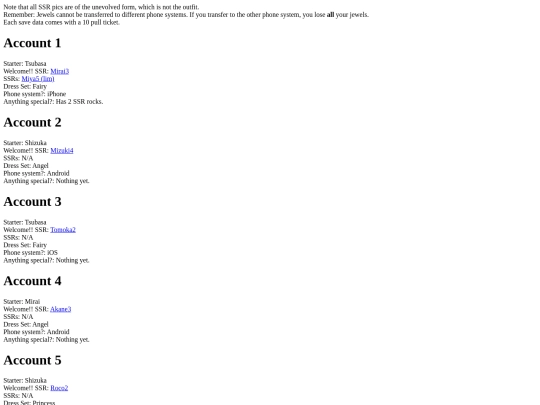 Note that all SSR pics are of the unevolved form, which is not the outfit.
Remember: Jewels cannot be transferred to different phone systems. If you transfer to the other phone system, you lose all your jewels.
Each save data comes with a 10 pull ticket.

Account 1

Starter: Tsubasa
Welcome!! SSR: Mirai3
SSRs: Miya5 (lim)
Dress Set: Fairy
Phone system?: iPhone
Anything special?: Has 2 SSR rocks.

Account 2

Starter: Shizuka
Welcome!! SSR: Mizuki4
SSRs: N/A
Dress Set: Angel
Phone system?: Android
Anything special?: Nothing yet.

Account 3

Starter: Tsubasa
Welcome!! SSR: Tomoka2
SSRs: N/A
Dress Set: Fairy
Phone system?: iOS
Anything special?: Nothing yet.

Account 4

Starter: Mirai
Welcome!! SSR: Akane3
SSRs: N/A
Dress Set: Angel
Phone system?: Android
Anything special?: Nothing yet.

Account 5

Starter: Shizuka
Welcome!! SSR: Roco2
SSRs: N/A
Dress Set: Princess